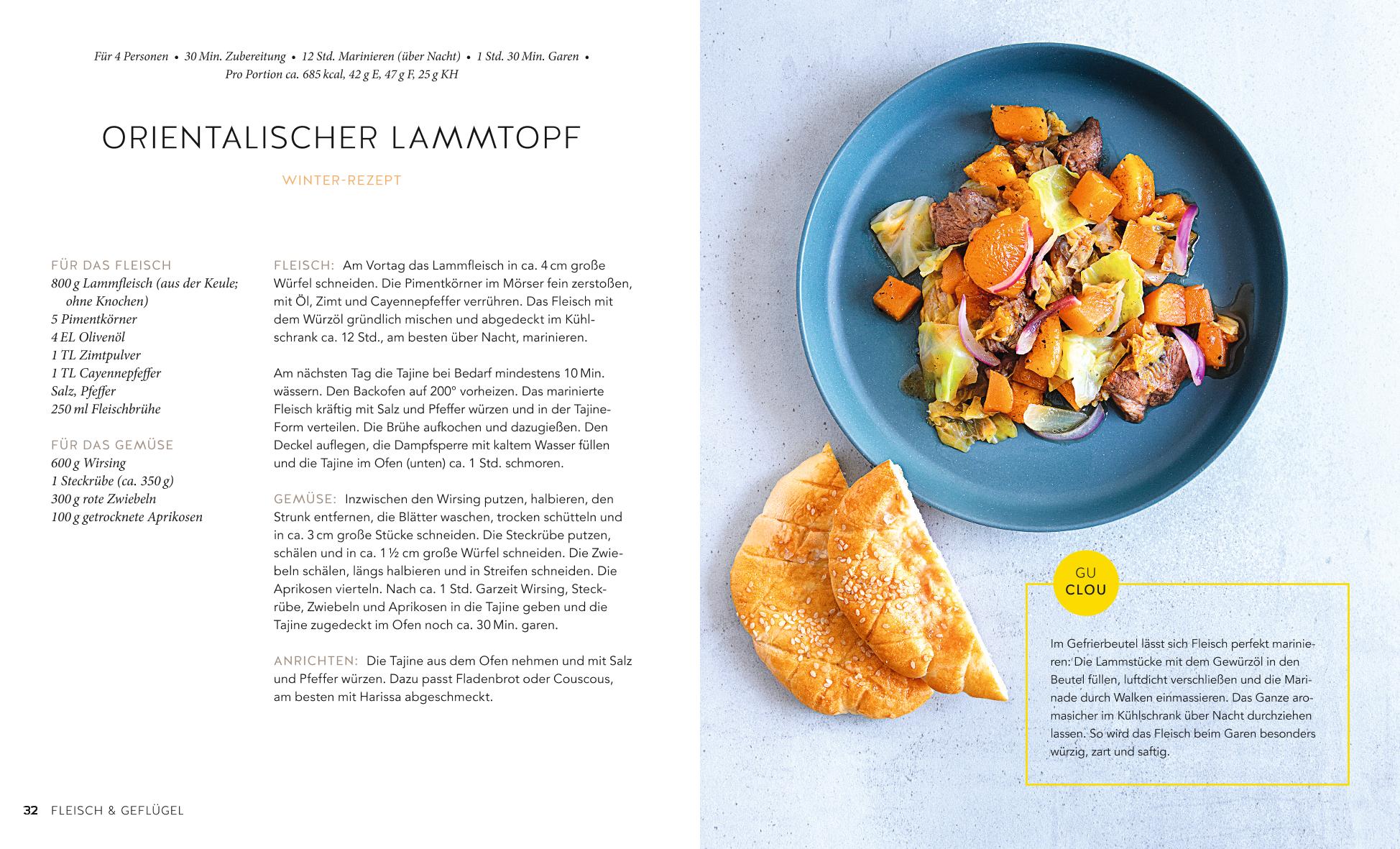 Für 4 Personen • 30 Min. Zubereitung • 12 Std. Marinieren (über Nacht) • 1 Std. 30 Min. Garen • Pro Portion ca. 685 kcal, 42 g E, 47 g F, 25 g KH

ORIENTALISCHER LAMMTOPF

WINTER-REZEPT

FÜR DAS FLEISCH
800 g Lammfleisch (aus der Keule; ohne Knochen)
5 Pimentkörner
4 EL Olivenöl
1 TL Zimtpulver
1 TL Cayennepfeffer
Salz, Pfeffer
250 ml Fleischbrühe

FÜR DAS GEMÜSE
600 g Wirsing
1 Steckrübe (ca. 350 g)
300 g rote Zwiebeln
100 g getrocknete Aprikosen

FLEISCH: Am Vortag das Lammfleisch in ca. 4 cm große Würfel schneiden. Die Pimentkörner im Mörser fein zerstoßen, mit Öl, Zimt und Cayennepfeffer verrühren. Das Fleisch mit dem Würzöl gründlich mischen und abgedeckt im Kühlschrank ca. 12 Std., am besten über Nacht, marinieren.

Am nächsten Tag die Tajine bei Bedarf mindestens 10 Min. wässern. Den Backofen auf 200° vorheizen. Das marinierte Fleisch kräftig mit Salz und Pfeffer würzen und in der Tajine-Form verteilen. Die Brühe aufkochen und dazugießen. Den Deckel auflegen, die Dampfsperre mit kaltem Wasser füllen und die Tajine im Ofen (unten) ca. 1 Std. schmoren.

GEMÜSE: Inzwischen den Wirsing putzen, halbieren, den Strunk entfernen, die Blätter waschen, trocken schütteln und in ca. 3 cm große Stücke schneiden. Die Steckrübe putzen, schälen und in ca. 1 ½ cm große Würfel schneiden. Die Zwiebeln schälen, längs halbieren und in Streifen schneiden. Die Aprikosen vierteln. Nach ca. 1 Std. Garzeit Wirsing, Steckrübe, Zwiebeln und Aprikosen in die Tajine geben und die Tajine zugedeckt im Ofen noch ca. 30 Min. garen.

ANRICHTEN: Die Tajine aus dem Ofen nehmen und mit Salz und Pfeffer würzen. Dazu passt Fladenbrot oder Couscous, am besten mit Harissa abgeschmeckt.

32 FLEISCH & GEFLÜGEL

GU CLOU

Im Gefrierbeutel lässt sich Fleisch perfekt marinieren: Die Lammstücke mit dem Gewürzöl in den Beutel füllen, luftdicht verschließen und die Marinade durch Walken einmassieren. Das Ganze aromasicher im Kühlschrank über Nacht durchziehen lassen. So wird das Fleisch beim Garen besonders würzig, zart und saftig.